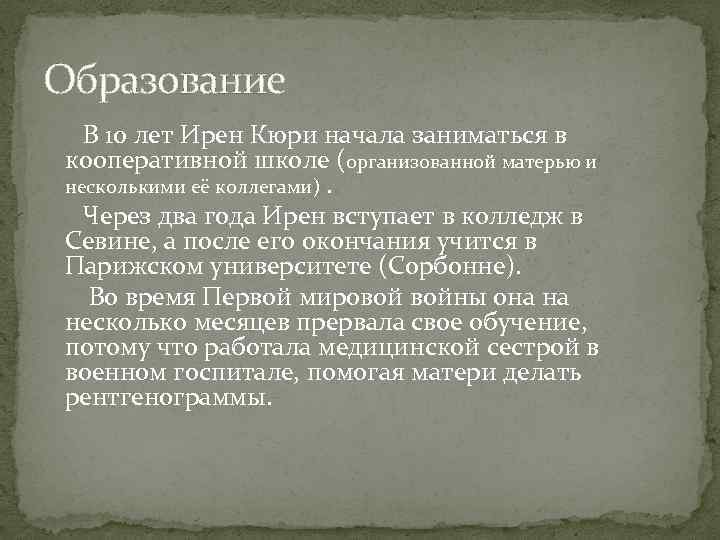 Образование

В 10 лет Ирен Кюри начала заниматься в кооперативной школе (организованной матерью и несколькими её коллегами) .

Через два года Ирен вступает в колледж в Севине, а после его окончания учится в Парижском университете (Сорбонне).

Во время Первой мировой войны она на несколько месяцев прервала свое обучение, потому что работала медицинской сестрой в военном госпитале, помогая матери делать рентгенограммы.